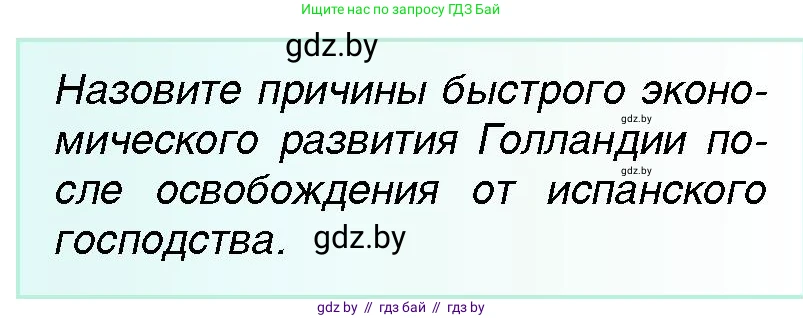 Ищите нас по запросу ГДЗ Бай

gdz.by

Назовите причины быстрого экономического развития Голландии после освобождения от испанского господства. gdz.by

gdz.by

gdz.by

gdz by // гдз бай // гдз by